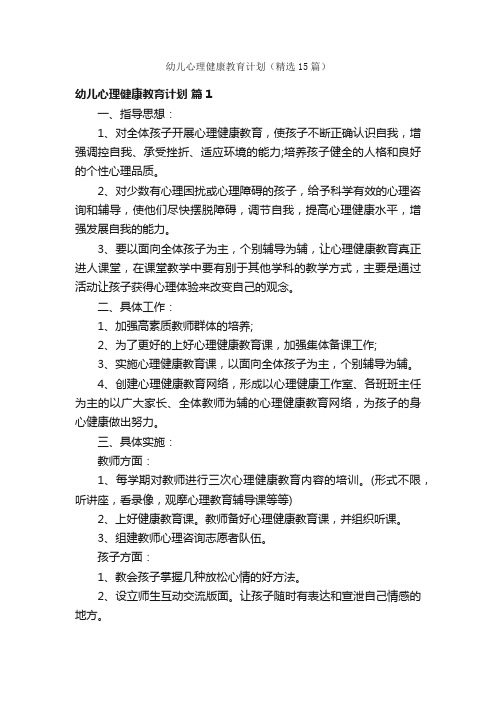 幼儿心理健康教育计划（精选15篇）

幼儿心理健康教育计划 篇1

一、指导思想：

1、对全体孩子开展心理健康教育，使孩子不断正确认识自我，增强调控自我、承受挫折、适应环境的能力;培养孩子健全的人格和良好的个性心理品质。

2、对少数有心理困扰或心理障碍的孩子，给予科学有效的心理咨询和辅导，使他们尽快摆脱障碍，调节自我，提高心理健康水平，增强发展自我的能力。

3、要以面向全体孩子为主，个别辅导为辅，让心理健康教育真正进人课堂，在课堂教学中要有别于其他学科的教学方式，主要是通过活动让孩子获得心理体验来改变自己的观念。

二、具体工作：

1、加强高素质教师群体的培养;

2、为了更好的上好心理健康教育课，加强集体备课工作;

3、实施心理健康教育课，以面向全体孩子为主，个别辅导为辅。

4、创建心理健康教育网络，形成以心理健康工作室、各班班主任为主的以广大家长、全体教师为辅的心理健康教育网络，为孩子的身心健康做出努力。

三、具体实施：

教师方面：

1、每学期对教师进行三次心理健康教育内容的培训。(形式不限，听讲座，看录像，观摩心理教育辅导课等等)

2、上好健康教育课。教师备好心理健康教育课，并组织听课。

3、组建教师心理咨询志愿者队伍。

孩子方面：

1、教会孩子掌握几种放松心情的好方法。

2、设立师生互动交流版面。让孩子随时有表达和宣泄自己情感的地方。